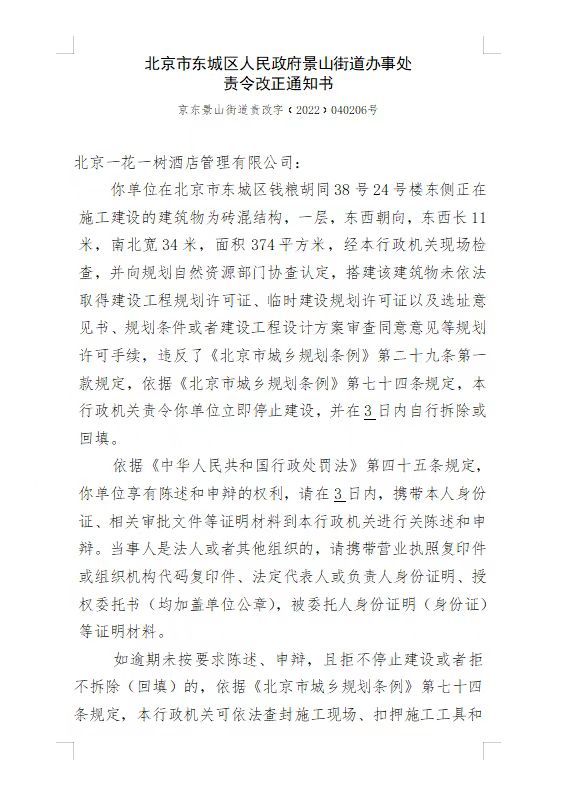 北京市东城区人民政府景山街道办事处
责令改正通知书

京东景山街道责改字（2022）040206号

北京一花一树酒店管理有限公司：

你单位在北京市东城区钱粮胡同38号24号楼东侧正在施工建设的建筑物为砖混结构，一层，东西朝向，东西长11米，南北宽34米，面积374平方米，经本行政机关现场检查，并向规划自然资源部门协查认定，搭建该建筑物未依法取得建设工程规划许可证、临时建设规划许可证以及选址意见书、规划条件或者建设工程设计方案审查同意意见等规划许可手续，违反了《北京市城乡规划条例》第二十九条第一款规定，依据《北京市城乡规划条例》第七十四条规定，本行政机关责令你单位立即停止建设，并在3日内自行拆除或回填。

依据《中华人民共和国行政处罚法》第四十五条规定，你单位享有陈述和申辩的权利，请在3日内，携带本人身份证、相关审批文件等证明材料到本行政机关进行关陈述和申辩。当事人是法人或者其他组织的，请携带营业执照复印件或组织机构代码复印件、法定代表人或负责人身份证明、授权委托书（均加盖单位公章），被委托人身份证明（身份证）等证明材料。

如逾期未按要求陈述、申辩，且拒不停止建设或者拒不拆除（回填）的，依据《北京市城乡规划条例》第七十四条规定，本行政机关可依法查封施工现场、扣押施工工具和